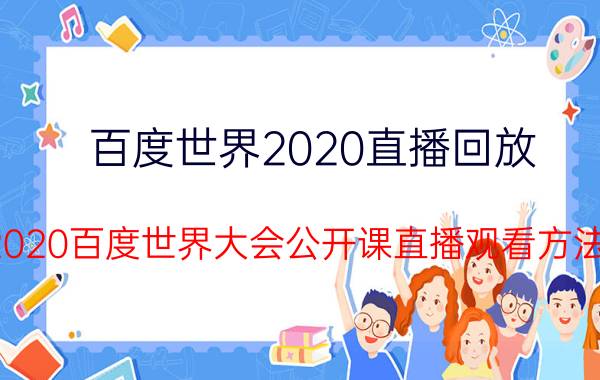 百度世界2020直播回放

2020百度世界大会公开课直播观看方法